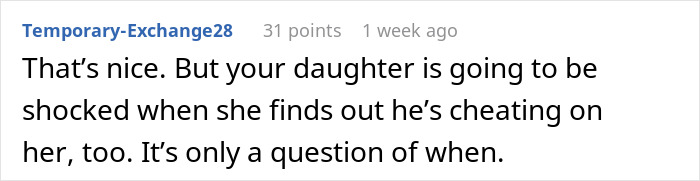 Temporary-Exchange28 31 points 1 week ago

That’s nice. But your daughter is going to be shocked when she finds out he’s cheating on her, too. It’s only a question of when.